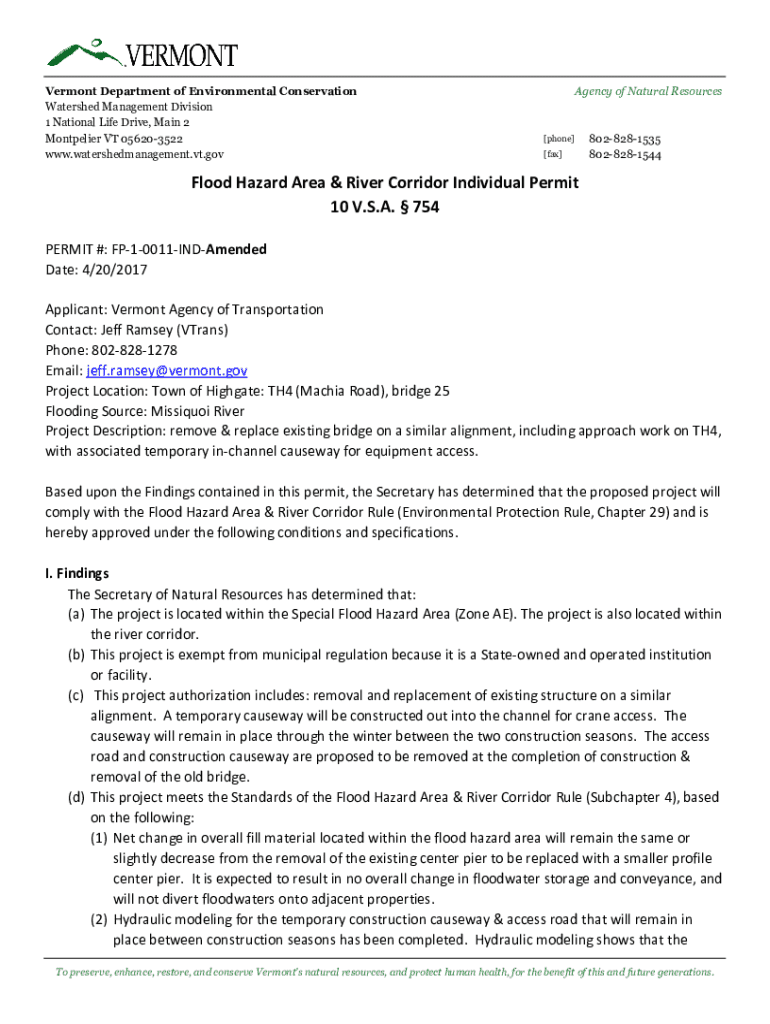 VERMONT

Vermont Department of Environmental Conservation
Watershed Management Division
1 National Life Drive, Main 2
Montpelier VT 05620-3522
www.watershedmanagement.vt.gov

Agency of Natural Resources

[phone] 802-828-1535
[fax] 802-828-1544

Flood Hazard Area & River Corridor Individual Permit
10 V.S.A. § 754

PERMIT #: FP-1-0011-IND-Amended
Date: 4/20/2017

Applicant: Vermont Agency of Transportation
Contact: Jeff Ramsey (VTrans)
Phone: 802-828-1278
Email: jeff.ramsey@vermont.gov
Project Location: Town of Highgate: TH4 (Machia Road), bridge 25
Flooding Source: Missiquoi River
Project Description: remove & replace existing bridge on a similar alignment, including approach work on TH4, with associated temporary in-channel causeway for equipment access.

Based upon the Findings contained in this permit, the Secretary has determined that the proposed project will comply with the Flood Hazard Area & River Corridor Rule (Environmental Protection Rule, Chapter 29) and is hereby approved under the following conditions and specifications.

I. Findings
The Secretary of Natural Resources has determined that:
(a) The project is located within the Special Flood Hazard Area (Zone AE). The project is also located within the river corridor.
(b) This project is exempt from municipal regulation because it is a State-owned and operated institution or facility.
(c) This project authorization includes: removal and replacement of existing structure on a similar alignment. A temporary causeway will be constructed out into the channel for crane access. The causeway will remain in place through the winter between the two construction seasons. The access road and construction causeway are proposed to be removed at the completion of construction & removal of the old bridge.
(d) This project meets the Standards of the Flood Hazard Area & River Corridor Rule (Subchapter 4), based on the following:
(1) Net change in overall fill material located within the flood hazard area will remain the same or slightly decrease from the removal of the existing center pier to be replaced with a smaller profile center pier. It is expected to result in no overall change in floodwater storage and conveyance, and will not divert floodwaters onto adjacent properties.
(2) Hydraulic modeling for the temporary construction causeway & access road that will remain in place between construction seasons has been completed. Hydraulic modeling shows that the

To preserve, enhance, restore, and conserve Vermont's natural resources, and protect human health, for the benefit of this and future generations.